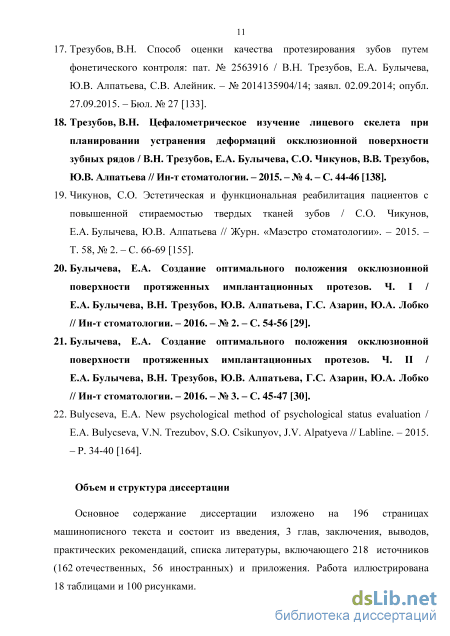 11

17. Трезубов, В.Н. Способ оценки качества протезирования зубов путем фонетического контроля: пат. № 2563916 / В.Н. Трезубов, Е.А. Булычева, Ю.В. Алпатьева, С.В. Алейник. – № 2014135904/14; заявл. 02.09.2014; опубл. 27.09.2015. – Бюл. № 27 [133].

18. Трезубов, В.Н. Цефалометрическое изучение лицевого скелета при планировании устранения деформаций окклюзионной поверхности зубных рядов / В.Н. Трезубов, Е.А. Булычева, С.О. Чикунов, В.В. Трезубов, Ю.В. Алпатьева // Ин-т стоматологии. – 2015. – № 4. – С. 44-46 [138].

19. Чикунов, С.О. Эстетическая и функциональная реабилитация пациентов с повышенной стираемостью твердых тканей зубов / С.О. Чикунов, Е.А. Булычева, Ю.В. Алпатьева // Журн. «Маэстро стоматологии». – 2015. – Т. 58, № 2. – С. 66-69 [155].

20. Булычева, Е.А. Создание оптимального положения окклюзионной поверхности протяженных имплантационных протезов. Ч. I / Е.А. Булычева, В.Н. Трезубов, Ю.В. Алпатьева, Г.С. Азарин, Ю.А. Лобко // Ин-т стоматологии. – 2016. – № 2. – С. 54-56 [29].

21. Булычева, Е.А. Создание оптимального положения окклюзионной поверхности протяженных имплантационных протезов. Ч. II / Е.А. Булычева, В.Н. Трезубов, Ю.В. Алпатьева, Г.С. Азарин, Ю.А. Лобко // Ин-т стоматологии. – 2016. – № 3. – С. 45-47 [30].

22. Bulycseva, E.A. New psychological method of psychological status evaluation / E.A. Bulycseva, V.N. Trezubov, S.O. Csikunyov, J.V. Alpatyeva // Labline. – 2015. – P. 34-40 [164].

Объем и структура диссертации

Основное содержание диссертации изложено на 196 страницах машинописного текста и состоит из введения, 3 глав, заключения, выводов, практических рекомендаций, списка литературы, включающего 218 источников (162 отечественных, 56 иностранных) и приложения. Работа иллюстрирована 18 таблицами и 100 рисунками.

dsLib.net
библиотека диссертаций